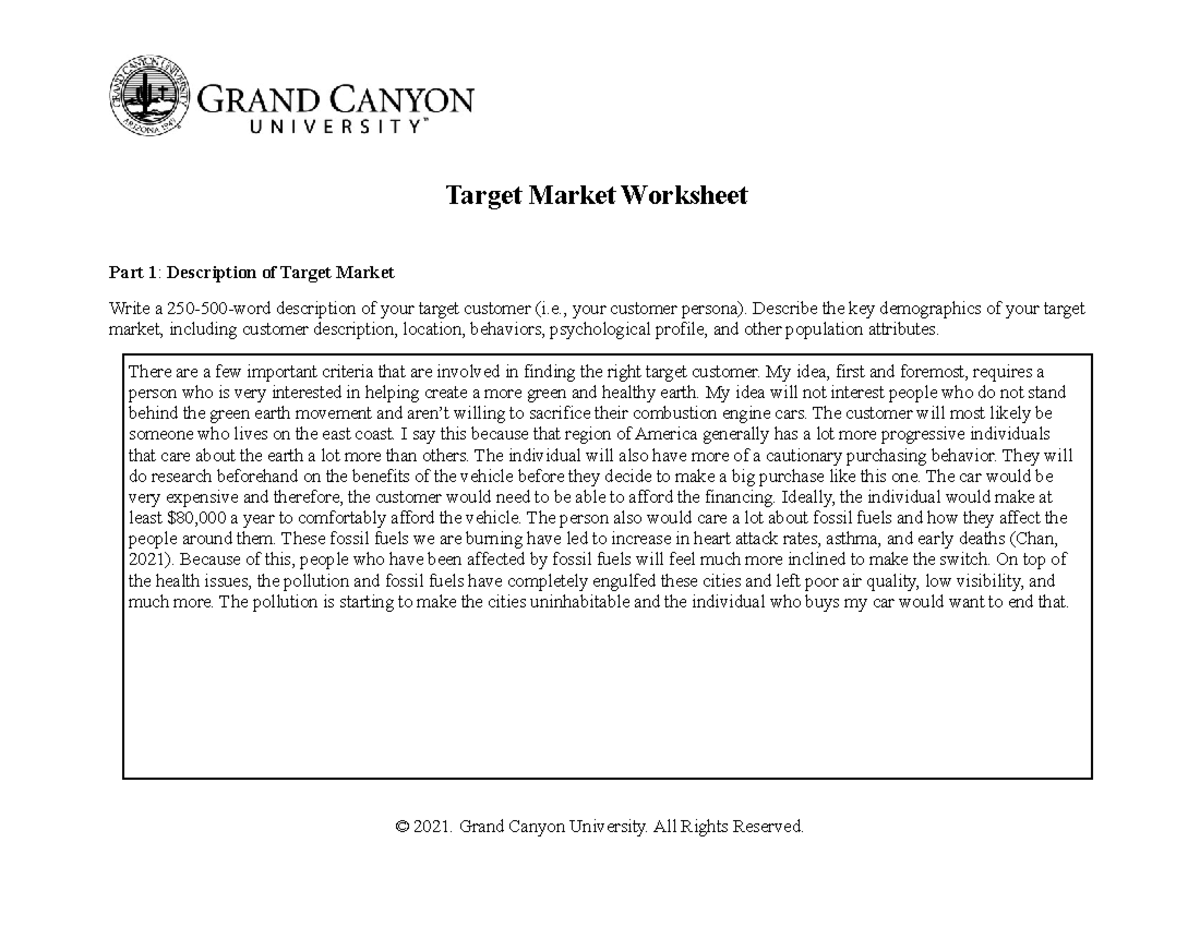 GRAND CANYON UNIVERSITY ARIZONA 1949

GRAND CANYON
UNIVERSITY™

Target Market Worksheet

Part 1: Description of Target Market

Write a 250-500-word description of your target customer (i.e., your customer persona). Describe the key demographics of your target market, including customer description, location, behaviors, psychological profile, and other population attributes.

There are a few important criteria that are involved in finding the right target customer. My idea, first and foremost, requires a person who is very interested in helping create a more green and healthy earth. My idea will not interest people who do not stand behind the green earth movement and aren't willing to sacrifice their combustion engine cars. The customer will most likely be someone who lives on the east coast. I say this because that region of America generally has a lot more progressive individuals that care about the earth a lot more than others. The individual will also have more of a cautionary purchasing behavior. They will do research beforehand on the benefits of the vehicle before they decide to make a big purchase like this one. The car would be very expensive and therefore, the customer would need to be able to afford the financing. Ideally, the individual would make at least $80,000 a year to comfortably afford the vehicle. The person also would care a lot about fossil fuels and how they affect the people around them. These fossil fuels we are burning have led to increase in heart attack rates, asthma, and early deaths (Chan, 2021). Because of this, people who have been affected by fossil fuels will feel much more inclined to make the switch. On top of the health issues, the pollution and fossil fuels have completely engulfed these cities and left poor air quality, low visibility, and much more. The pollution is starting to make the cities uninhabitable and the individual who buys my car would want to end that.

© 2021. Grand Canyon University. All Rights Reserved.